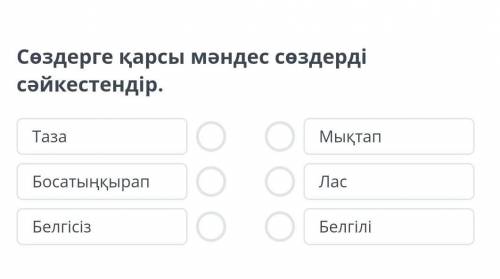 Сөздерге қарсы мәндес сөздерді сәйкестендір.

Таза

Босатыңқырап

Белгісіз

Мықтап

Лас

Белгілі